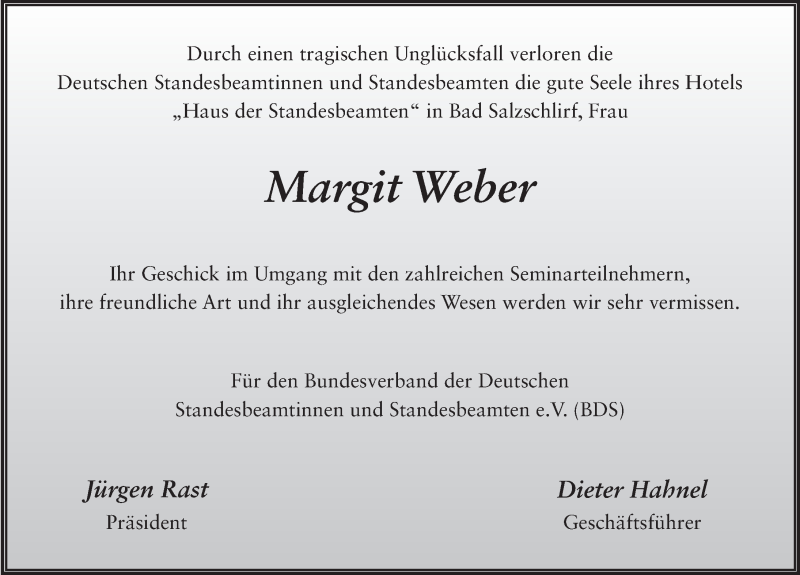 Durch einen tragischen Unglücksfall verloren die Deutschen Standesbeamtinnen und Standesbeamten die gute Seele ihres Hotels „Haus der Standesbeamten“ in Bad Salzschlirf, Frau

Margit Weber

Ihr Geschick im Umgang mit den zahlreichen Seminarteilnehmern, ihre freundliche Art und ihr ausgleichendes Wesen werden wir sehr vermissen.

Für den Bundesverband der Deutschen Standesbeamtinnen und Standesbeamten e.V. (BDS)

Jürgen Rast
Präsident

Dieter Hahnel
Geschäftsführer